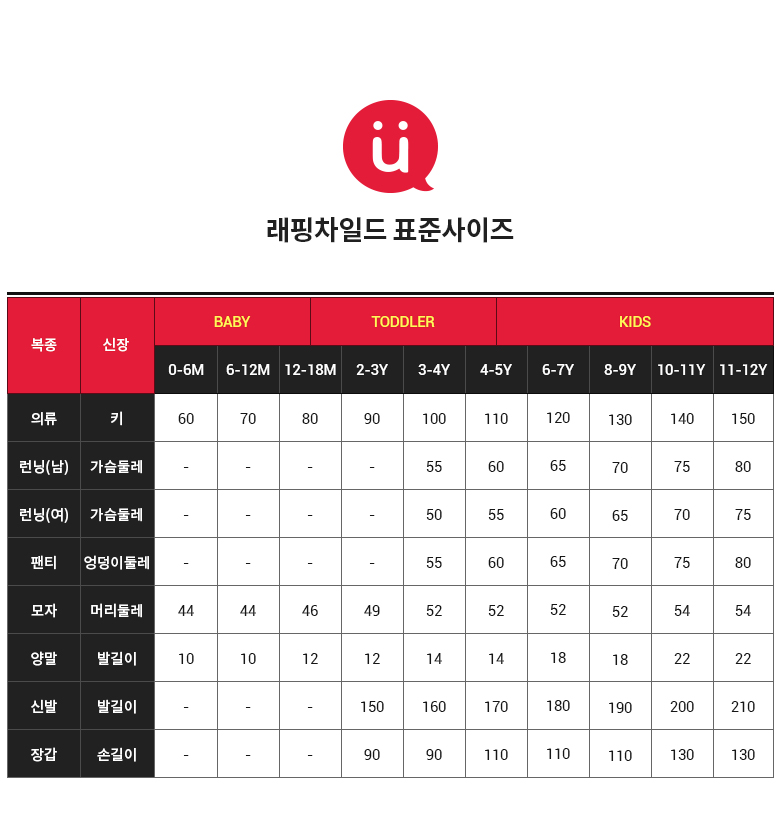 ü

래핑차일드 표준사이즈

| 복종 | 신장 | BABY | | | TODDLER | | | KIDS | | | |
|---|---|---|---|---|---|---|---|---|---|---|---|
| | | 0-6M | 6-12M | 12-18M | 2-3Y | 3-4Y | 4-5Y | 6-7Y | 8-9Y | 10-11Y | 11-12Y |
| 의류 | 키 | 60 | 70 | 80 | 90 | 100 | 110 | 120 | 130 | 140 | 150 |
| 런닝(남) | 가슴둘레 | - | - | - | - | 55 | 60 | 65 | 70 | 75 | 80 |
| 런닝(여) | 가슴둘레 | - | - | - | - | 50 | 55 | 60 | 65 | 70 | 75 |
| 팬티 | 엉덩이둘레 | - | - | - | - | 55 | 60 | 65 | 70 | 75 | 80 |
| 모자 | 머리둘레 | 44 | 44 | 46 | 49 | 52 | 52 | 52 | 52 | 54 | 54 |
| 양말 | 발길이 | 10 | 10 | 12 | 12 | 14 | 14 | 18 | 18 | 22 | 22 |
| 신발 | 발길이 | - | - | - | 150 | 160 | 170 | 180 | 190 | 200 | 210 |
| 장갑 | 손길이 | - | - | - | 90 | 90 | 110 | 110 | 110 | 130 | 130 |